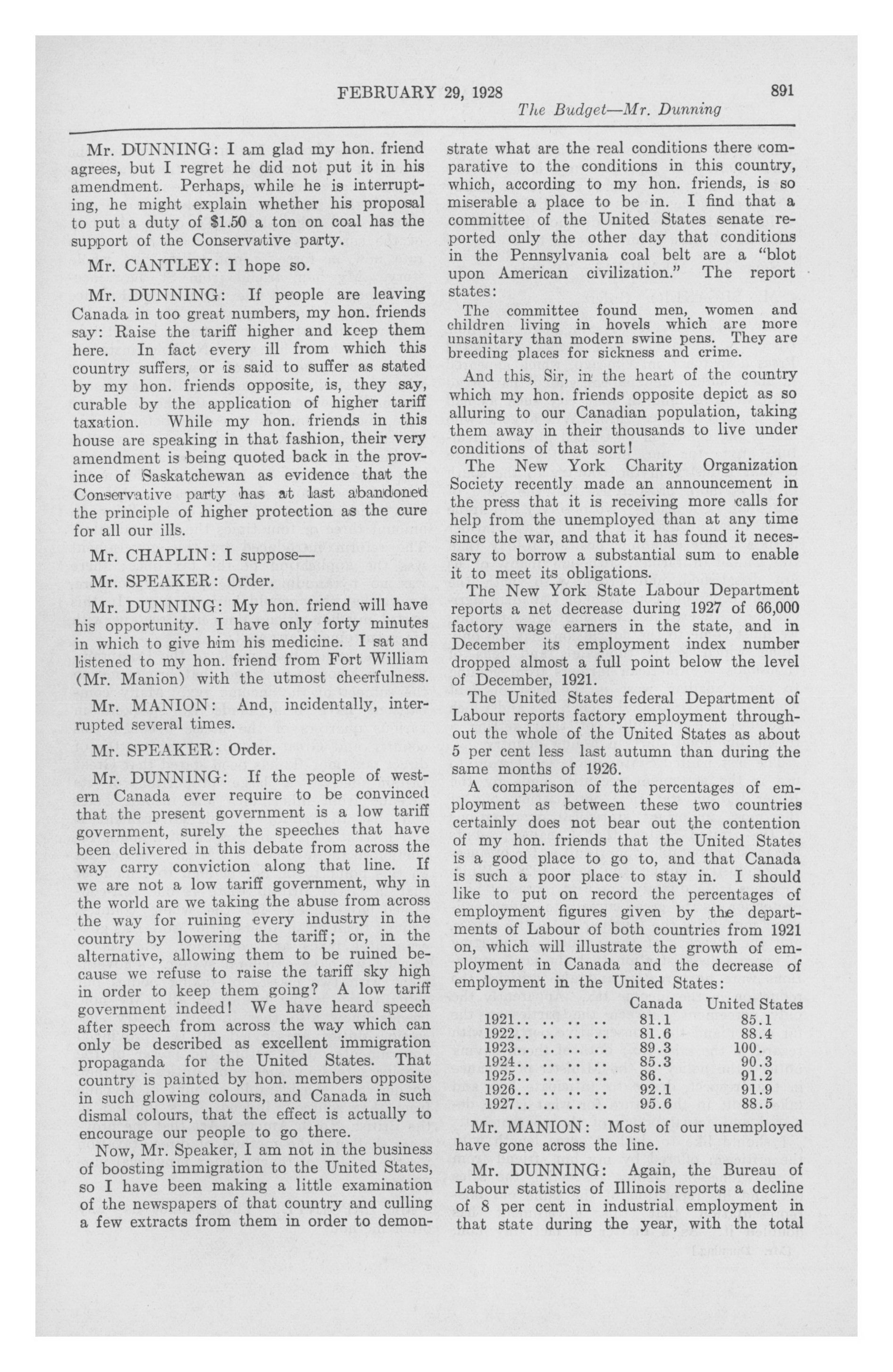 FEBRUARY 29, 1928 891

The Budget—Mr. Dunning

Mr. DUNNING: I am glad my hon. friend agrees, but I regret he did not put it in his amendment. Perhaps, while he is interrupting, he might explain whether his proposal to put a duty of $1.50 a ton on coal has the support of the Conservative party.

Mr. CANTLEY: I hope so.

Mr. DUNNING: If people are leaving Canada in too great numbers, my hon. friends say: Raise the tariff higher and keep them here. In fact every ill from which this country suffers, or is said to suffer as stated by my hon. friends opposite, is, they say, curable by the application of higher tariff taxation. While my hon. friends in this house are speaking in that fashion, their very amendment is being quoted back in the province of Saskatchewan as evidence that the Conservative party has at last abandoned the principle of higher protection as the cure for all our ills.

Mr. CHAPLIN: I suppose—

Mr. SPEAKER: Order.

Mr. DUNNING: My hon. friend will have his opportunity. I have only forty minutes in which to give him his medicine. I sat and listened to my hon. friend from Fort William (Mr. Manion) with the utmost cheerfulness.

Mr. MANION: And, incidentally, interrupted several times.

Mr. SPEAKER: Order.

Mr. DUNNING: If the people of western Canada ever require to be convinced that the present government is a low tariff government, surely the speeches that have been delivered in this debate from across the way carry conviction along that line. If we are not a low tariff government, why in the world are we taking the abuse from across the way for ruining every industry in the country by lowering the tariff; or, in the alternative, allowing them to be ruined because we refuse to raise the tariff sky high in order to keep them going? A low tariff government indeed! We have heard speech after speech from across the way which can only be described as excellent immigration propaganda for the United States. That country is painted by hon. members opposite in such glowing colours, and Canada in such dismal colours, that the effect is actually to encourage our people to go there.

Now, Mr. Speaker, I am not in the business of boosting immigration to the United States, so I have been making a little examination of the newspapers of that country and culling a few extracts from them in order to demonstrate what are the real conditions there comparative to the conditions in this country, which, according to my hon. friends, is so miserable a place to be in. I find that a committee of the United States senate reported only the other day that conditions in the Pennsylvania coal belt are a "blot upon American civilization." The report states:

The committee found men, women and children living in hovels which are more unsanitary than modern swine pens. They are breeding places for sickness and crime.

And this, Sir, in the heart of the country which my hon. friends opposite depict as so alluring to our Canadian population, taking them away in their thousands to live under conditions of that sort!

The New York Charity Organization Society recently made an announcement in the press that it is receiving more calls for help from the unemployed than at any time since the war, and that it has found it necessary to borrow a substantial sum to enable it to meet its obligations.

The New York State Labour Department reports a net decrease during 1927 of 66,000 factory wage earners in the state, and in December its employment index number dropped almost a full point below the level of December, 1921.

The United States federal Department of Labour reports factory employment throughout the whole of the United States as about 5 per cent less last autumn than during the same months of 1926.

A comparison of the percentages of employment as between these two countries certainly does not bear out the contention of my hon. friends that the United States is a good place to go to, and that Canada is such a poor place to stay in. I should like to put on record the percentages of employment figures given by the departments of Labour of both countries from 1921 on, which will illustrate the growth of employment in Canada and the decrease of employment in the United States:

| | Canada | United States |
|---|---|---|
| 1921.. .. .. .. | 81.1 | 85.1 |
| 1922.. .. .. .. | 81.6 | 88.4 |
| 1923.. .. .. .. | 89.3 | 100. |
| 1924.. .. .. .. | 85.3 | 90.3 |
| 1925.. .. .. .. | 86. | 91.2 |
| 1926.. .. .. .. | 92.1 | 91.9 |
| 1927.. .. .. .. | 95.6 | 88.5 |

Mr. MANION: Most of our unemployed have gone across the line.

Mr. DUNNING: Again, the Bureau of Labour statistics of Illinois reports a decline of 8 per cent in industrial employment in that state during the year, with the total